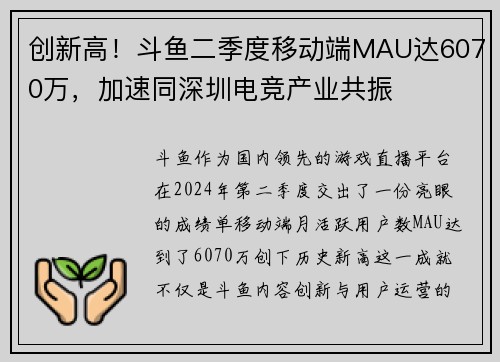 创新高！斗鱼二季度移动端MAU达6070万，加速同深圳电竞产业共振

斗鱼作为国内领先的游戏直播平台在2024年第二季度交出了一份亮眼的成绩单移动端月活跃用户数MAU达到了6070万创下历史新高这一成就不仅是斗鱼内容创新与用户运营的